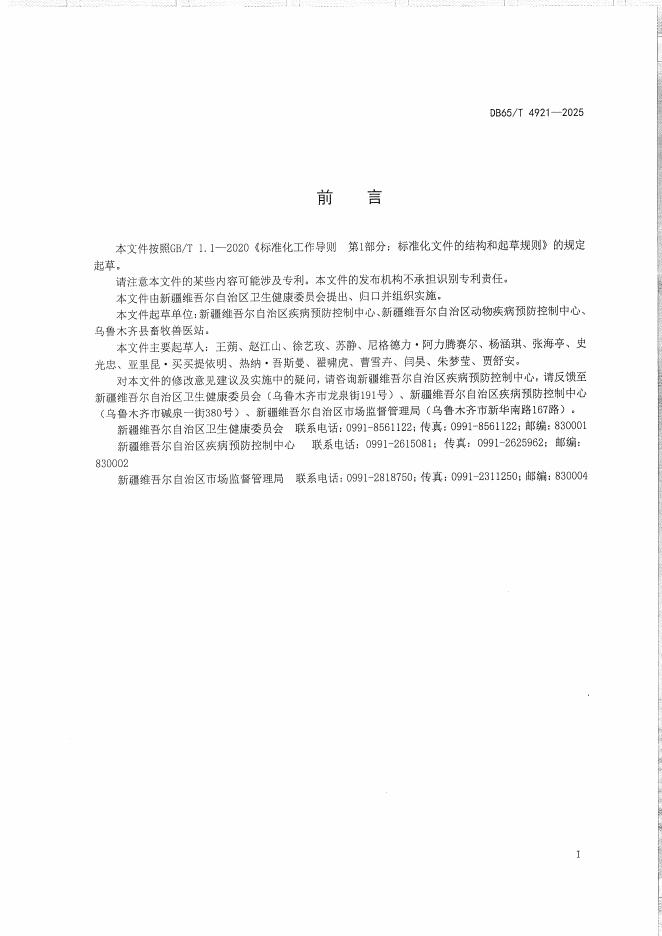 DB65/T 4921—2025

前　言

本文件按照GB/T 1.1—2020《标准化工作导则　第1部分：标准化文件的结构和起草规则》的规定起草。

请注意本文件的某些内容可能涉及专利。本文件的发布机构不承担识别专利责任。

本文件由新疆维吾尔自治区卫生健康委员会提出、归口并组织实施。

本文件起草单位：新疆维吾尔自治区疾病预防控制中心、新疆维吾尔自治区动物疾病预防控制中心、乌鲁木齐县畜牧兽医站。

本文件主要起草人：王蒴、赵江山、徐艺玫、苏静、尼格德力·阿力腾赛尔、杨涵琪、张海亭、史光忠、亚里昆·买买提依明、热纳·吾斯曼、翟啸虎、曹雪卉、闫昊、朱梦莹、贾舒安。

对本文件的修改意见建议及实施中的疑问，请咨询新疆维吾尔自治区疾病预防控制中心，请反馈至新疆维吾尔自治区卫生健康委员会（乌鲁木齐市龙泉街191号）、新疆维吾尔自治区疾病预防控制中心（乌鲁木齐市碱泉一街380号）、新疆维吾尔自治区市场监督管理局（乌鲁木齐市新华南路167路）。

新疆维吾尔自治区卫生健康委员会　联系电话：0991-8561122；传真：0991-8561122；邮编：830001

新疆维吾尔自治区疾病预防控制中心　联系电话：0991-2615081；传真：0991-2625962；邮编：830002

新疆维吾尔自治区市场监督管理局　联系电话：0991-2818750；传真：0991-2311250；邮编：830004

I